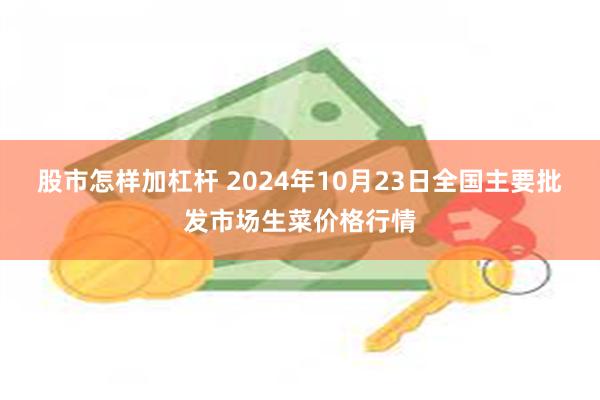 股市怎样加杠杆 2024年10月23日全国主要批发市场生菜价格行情